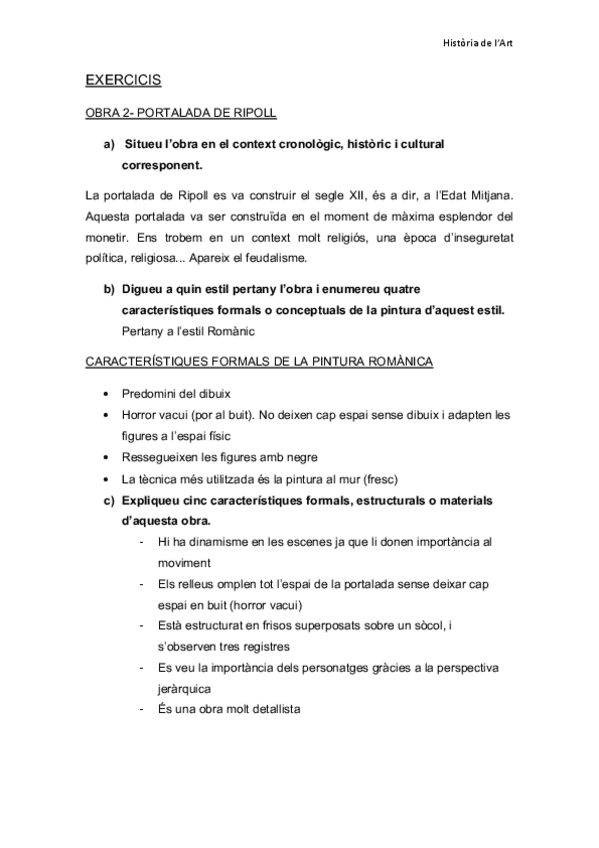 Història de l'Art

EXERCICIS

OBRA 2- PORTALADA DE RIPOLL

a) Situeu l'obra en el context cronològic, històric i cultural corresponent.

La portalada de Ripoll es va construir el segle XII, és a dir, a l'Edat Mitjana. Aquesta portalada va ser construïda en el moment de màxima esplendor del monetir. Ens trobem en un context molt religiós, una època d'inseguretat política, religiosa... Apareix el feudalisme.

b) Digueu a quin estil pertany l'obra i enumereu quatre característiques formals o conceptuals de la pintura d'aquest estil.
Pertany a l'estil Romànic

CARACTERÍSTIQUES FORMALS DE LA PINTURA ROMÀNICA

• Predomini del dibuix
• Horror vacui (por al buit). No deixen cap espai sense dibuix i adapten les figures a l'espai físic
• Ressegueixen les figures amb negre
• La tècnica més utilitzada és la pintura al mur (fresc)

c) Expliqueu cinc característiques formals, estructurals o materials d'aquesta obra.
- Hi ha dinamisme en les escenes ja que li donen importància al moviment
- Els relleus omplen tot l'espai de la portalada sense deixar cap espai en buit (horror vacui)
- Està estructurat en frisos superposats sobre un sòcol, i s'observen tres registres
- Es veu la importància dels personatges gràcies a la perspectiva jeràrquica
- És una obra molt detallista